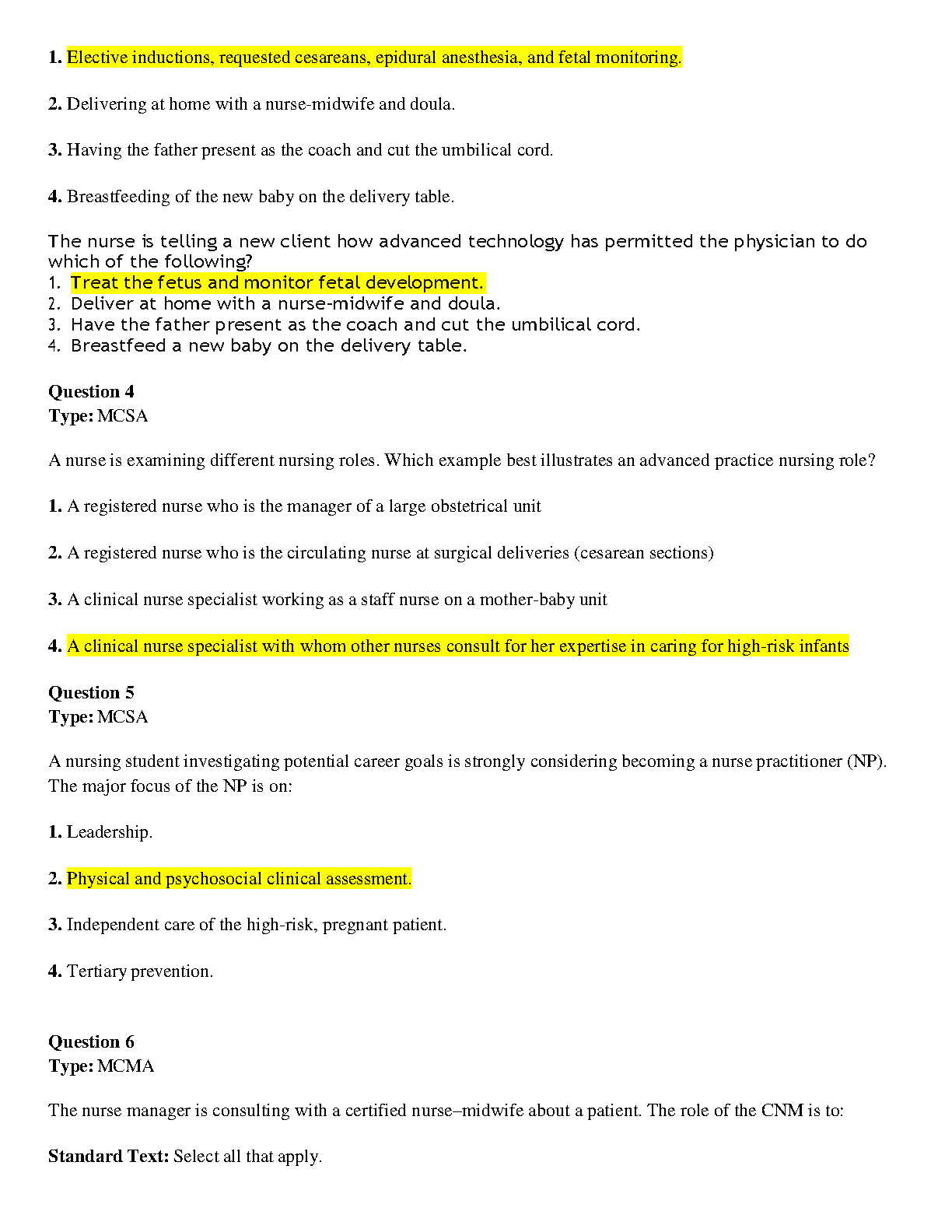 1. Elective inductions, requested cesareans, epidural anesthesia, and fetal monitoring.

2. Delivering at home with a nurse-midwife and doula.

3. Having the father present as the coach and cut the umbilical cord.

4. Breastfeeding of the new baby on the delivery table.

The nurse is telling a new client how advanced technology has permitted the physician to do which of the following?
1. Treat the fetus and monitor fetal development.
2. Deliver at home with a nurse-midwife and doula.
3. Have the father present as the coach and cut the umbilical cord.
4. Breastfeed a new baby on the delivery table.

Question 4
Type: MCSA

A nurse is examining different nursing roles. Which example best illustrates an advanced practice nursing role?

1. A registered nurse who is the manager of a large obstetrical unit

2. A registered nurse who is the circulating nurse at surgical deliveries (cesarean sections)

3. A clinical nurse specialist working as a staff nurse on a mother-baby unit

4. A clinical nurse specialist with whom other nurses consult for her expertise in caring for high-risk infants

Question 5
Type: MCSA

A nursing student investigating potential career goals is strongly considering becoming a nurse practitioner (NP). The major focus of the NP is on:

1. Leadership.

2. Physical and psychosocial clinical assessment.

3. Independent care of the high-risk, pregnant patient.

4. Tertiary prevention.

Question 6
Type: MCMA

The nurse manager is consulting with a certified nurse–midwife about a patient. The role of the CNM is to:

Standard Text: Select all that apply.